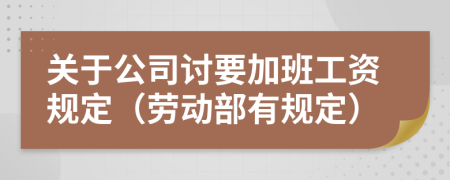 关于公司讨要加班工资规定（劳动部有规定）